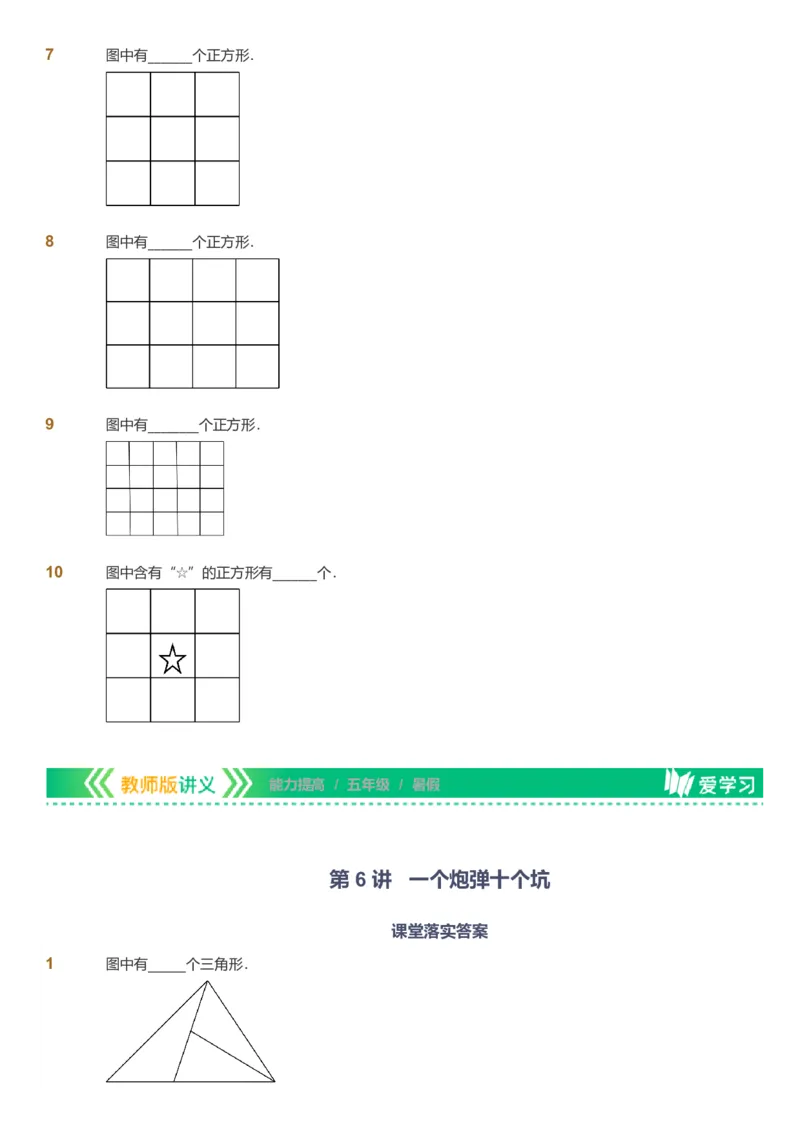 7 图中有______个正方形.

8 图中有______个正方形.

9 图中有______个正方形.

10 图中含有“☆”的正方形有______个.

☆

教师版讲义 能力提高 / 五年级 / 暑假 爱学习

第 6 讲 一个炮弹十个坑

课堂落实答案

1 图中有_____个三角形.